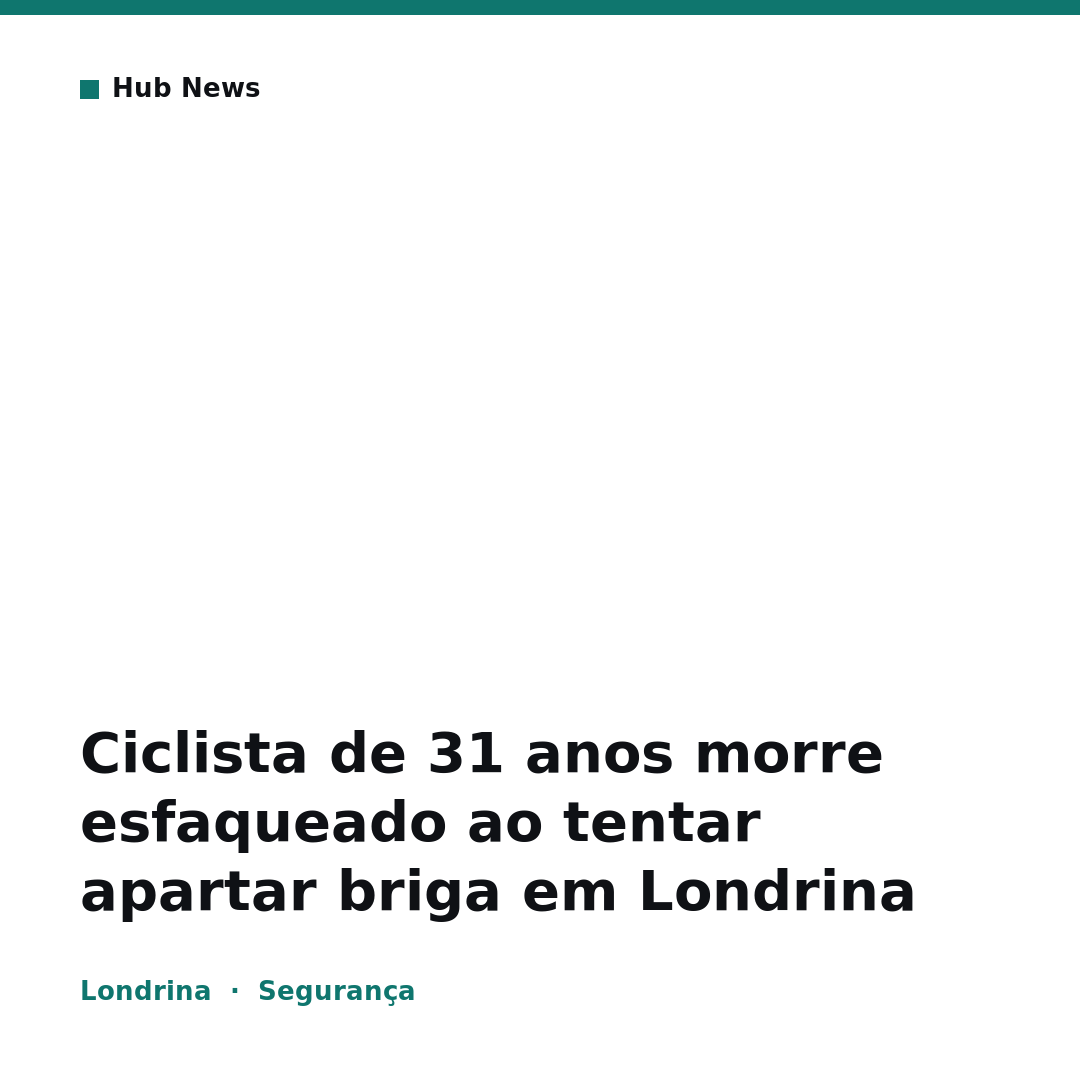 Hub News

Ciclista de 31 anos morre esfaqueado ao tentar apartar briga em Londrina

Londrina · Segurança